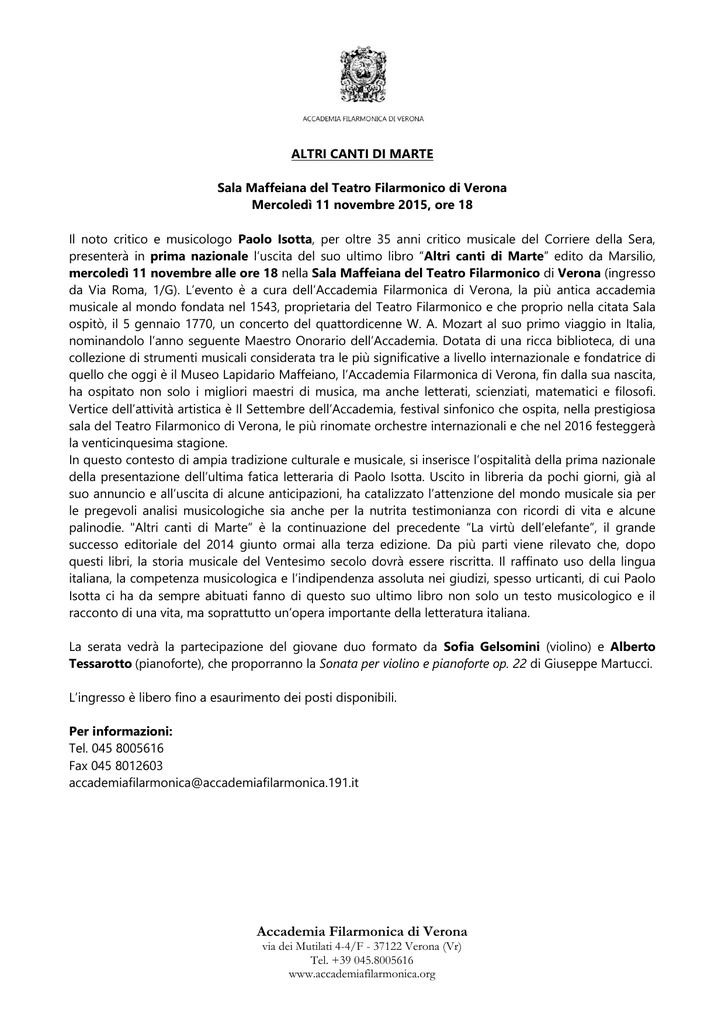 ACCADEMIA FILARMONICA DI VERONA

ALTRI CANTI DI MARTE

Sala Maffeiana del Teatro Filarmonico di Verona
Mercoledì 11 novembre 2015, ore 18

Il noto critico e musicologo Paolo Isotta, per oltre 35 anni critico musicale del Corriere della Sera, presenterà in prima nazionale l'uscita del suo ultimo libro "Altri canti di Marte" edito da Marsilio, mercoledì 11 novembre alle ore 18 nella Sala Maffeiana del Teatro Filarmonico di Verona (ingresso da Via Roma, 1/G). L'evento è a cura dell'Accademia Filarmonica di Verona, la più antica accademia musicale al mondo fondata nel 1543, proprietaria del Teatro Filarmonico e che proprio nella citata Sala ospitò, il 5 gennaio 1770, un concerto del quattordicenne W. A. Mozart al suo primo viaggio in Italia, nominandolo l'anno seguente Maestro Onorario dell'Accademia. Dotata di una ricca biblioteca, di una collezione di strumenti musicali considerata tra le più significative a livello internazionale e fondatrice di quello che oggi è il Museo Lapidario Maffeiano, l'Accademia Filarmonica di Verona, fin dalla sua nascita, ha ospitato non solo i migliori maestri di musica, ma anche letterati, scienziati, matematici e filosofi. Vertice dell'attività artistica è Il Settembre dell'Accademia, festival sinfonico che ospita, nella prestigiosa sala del Teatro Filarmonico di Verona, le più rinomate orchestre internazionali e che nel 2016 festeggerà la venticinquesima stagione.
In questo contesto di ampia tradizione culturale e musicale, si inserisce l'ospitalità della prima nazionale della presentazione dell'ultima fatica letteraria di Paolo Isotta. Uscito in libreria da pochi giorni, già al suo annuncio e all'uscita di alcune anticipazioni, ha catalizzato l'attenzione del mondo musicale sia per le pregevoli analisi musicologiche sia anche per la nutrita testimonianza con ricordi di vita e alcune palinodie. "Altri canti di Marte" è la continuazione del precedente "La virtù dell'elefante", il grande successo editoriale del 2014 giunto ormai alla terza edizione. Da più parti viene rilevato che, dopo questi libri, la storia musicale del Ventesimo secolo dovrà essere riscritta. Il raffinato uso della lingua italiana, la competenza musicologica e l'indipendenza assoluta nei giudizi, spesso urticanti, di cui Paolo Isotta ci ha da sempre abituati fanno di questo suo ultimo libro non solo un testo musicologico e il racconto di una vita, ma soprattutto un'opera importante della letteratura italiana.

La serata vedrà la partecipazione del giovane duo formato da Sofia Gelsomini (violino) e Alberto Tessarotto (pianoforte), che proporranno la Sonata per violino e pianoforte op. 22 di Giuseppe Martucci.

L'ingresso è libero fino a esaurimento dei posti disponibili.

Per informazioni:
Tel. 045 8005616
Fax 045 8012603
accademiafilarmonica@accademiafilarmonica.191.it

Accademia Filarmonica di Verona
via dei Mutilati 4-4/F - 37122 Verona (Vr)
Tel. +39 045.8005616
www.accademiafilarmonica.org